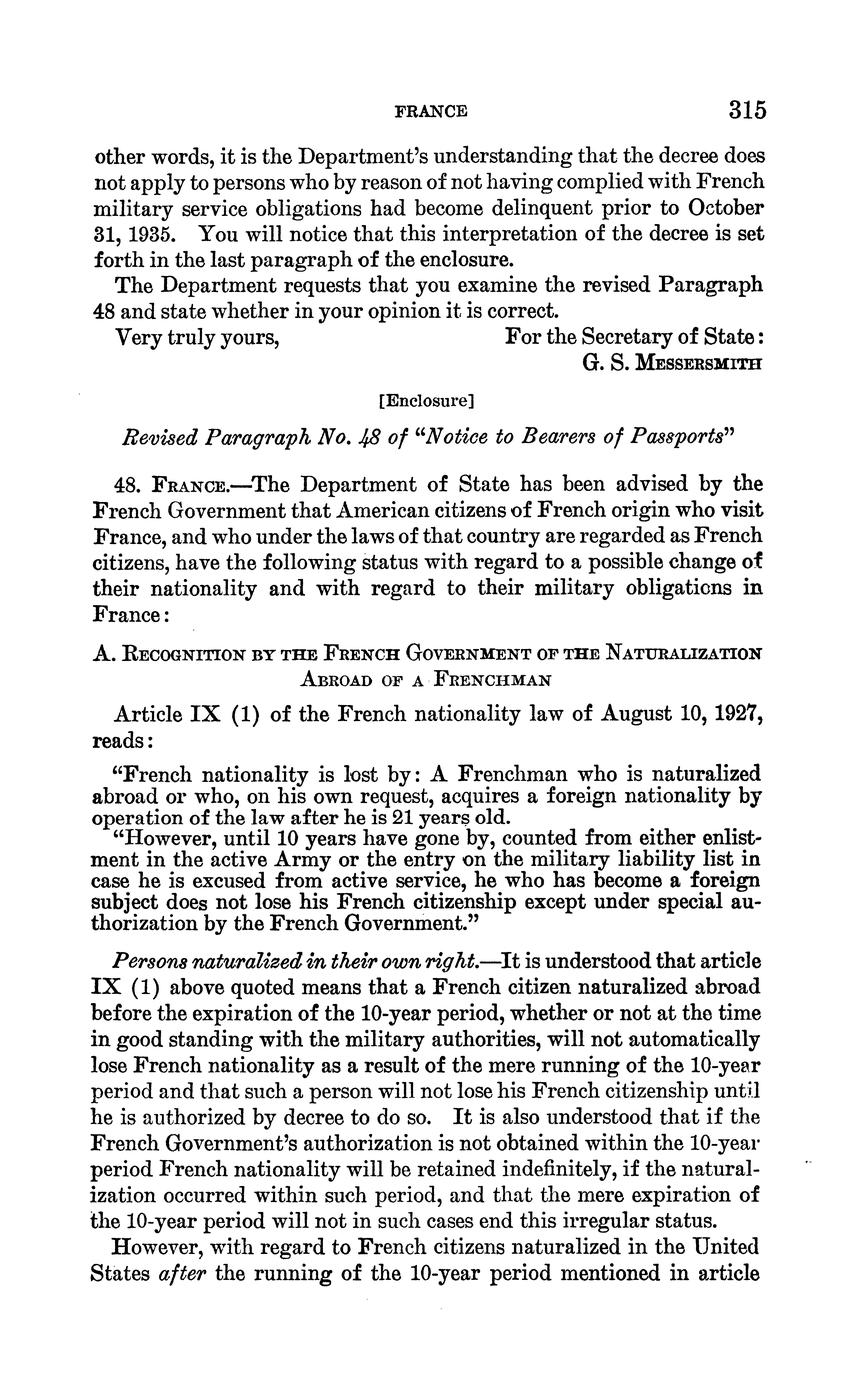 FRANCE 315

other words, it is the Department's understanding that the decree does not apply to persons who by reason of not having complied with French military service obligations had become delinquent prior to October 31, 1935. You will notice that this interpretation of the decree is set forth in the last paragraph of the enclosure.

The Department requests that you examine the revised Paragraph 48 and state whether in your opinion it is correct.

Very truly yours, For the Secretary of State:
G. S. MESSERSMITH

[Enclosure]

Revised Paragraph No. 48 of "Notice to Bearers of Passports"

48. FRANCE.—The Department of State has been advised by the French Government that American citizens of French origin who visit France, and who under the laws of that country are regarded as French citizens, have the following status with regard to a possible change of their nationality and with regard to their military obligations in France:

A. RECOGNITION BY THE FRENCH GOVERNMENT OF THE NATURALIZATION ABROAD OF A FRENCHMAN

Article IX (1) of the French nationality law of August 10, 1927, reads:

"French nationality is lost by: A Frenchman who is naturalized abroad or who, on his own request, acquires a foreign nationality by operation of the law after he is 21 years old.

"However, until 10 years have gone by, counted from either enlistment in the active Army or the entry on the military liability list in case he is excused from active service, he who has become a foreign subject does not lose his French citizenship except under special authorization by the French Government."

Persons naturalized in their own right.—It is understood that article IX (1) above quoted means that a French citizen naturalized abroad before the expiration of the 10-year period, whether or not at the time in good standing with the military authorities, will not automatically lose French nationality as a result of the mere running of the 10-year period and that such a person will not lose his French citizenship until he is authorized by decree to do so. It is also understood that if the French Government's authorization is not obtained within the 10-year period French nationality will be retained indefinitely, if the naturalization occurred within such period, and that the mere expiration of the 10-year period will not in such cases end this irregular status.

However, with regard to French citizens naturalized in the United States after the running of the 10-year period mentioned in article